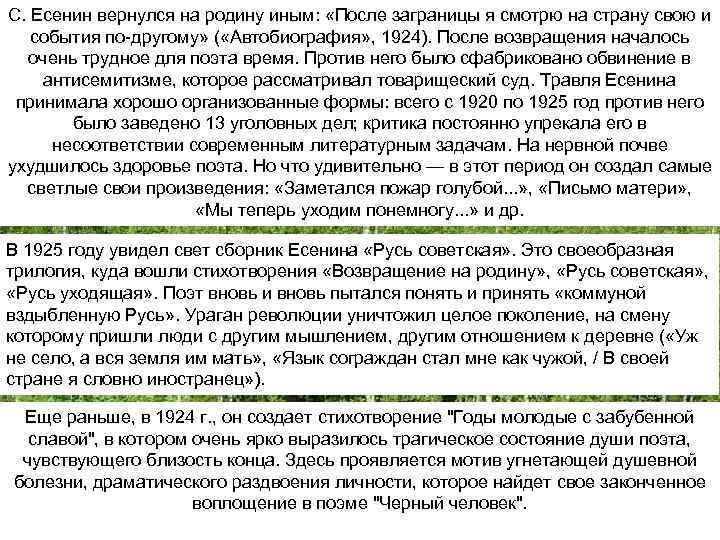 С. Есенин вернулся на родину иным: «После заграницы я смотрю на страну свою и события по-другому» («Автобиография», 1924). После возвращения началось очень трудное для поэта время. Против него было сфабриковано обвинение в антисемитизме, которое рассматривал товарищеский суд. Травля Есенина принимала хорошо организованные формы: всего с 1920 по 1925 год против него было заведено 13 уголовных дел; критика постоянно упрекала его в несоответствии современным литературным задачам. На нервной почве ухудшилось здоровье поэта. Но что удивительно — в этот период он создал самые светлые свои произведения: «Заметался пожар голубой...», «Письмо матери», «Мы теперь уходим понемногу...» и др.

В 1925 году увидел свет сборник Есенина «Русь советская». Это своеобразная трилогия, куда вошли стихотворения «Возвращение на родину», «Русь советская», «Русь уходящая». Поэт вновь и вновь пытался понять и принять «коммуной вздыбленную Русь». Ураган революции уничтожил целое поколение, на смену которому пришли люди с другим мышлением, другим отношением к деревне («Уж не село, а вся земля им мать», «Язык сограждан стал мне как чужой, / В своей стране я словно иностранец»).

Еще раньше, в 1924 г., он создает стихотворение "Годы молодые с забубенной славой", в котором очень ярко выразилось трагическое состояние души поэта, чувствующего близость конца. Здесь проявляется мотив угнетающей душевной болезни, драматического раздвоения личности, которое найдет свое законченное воплощение в поэме "Черный человек".